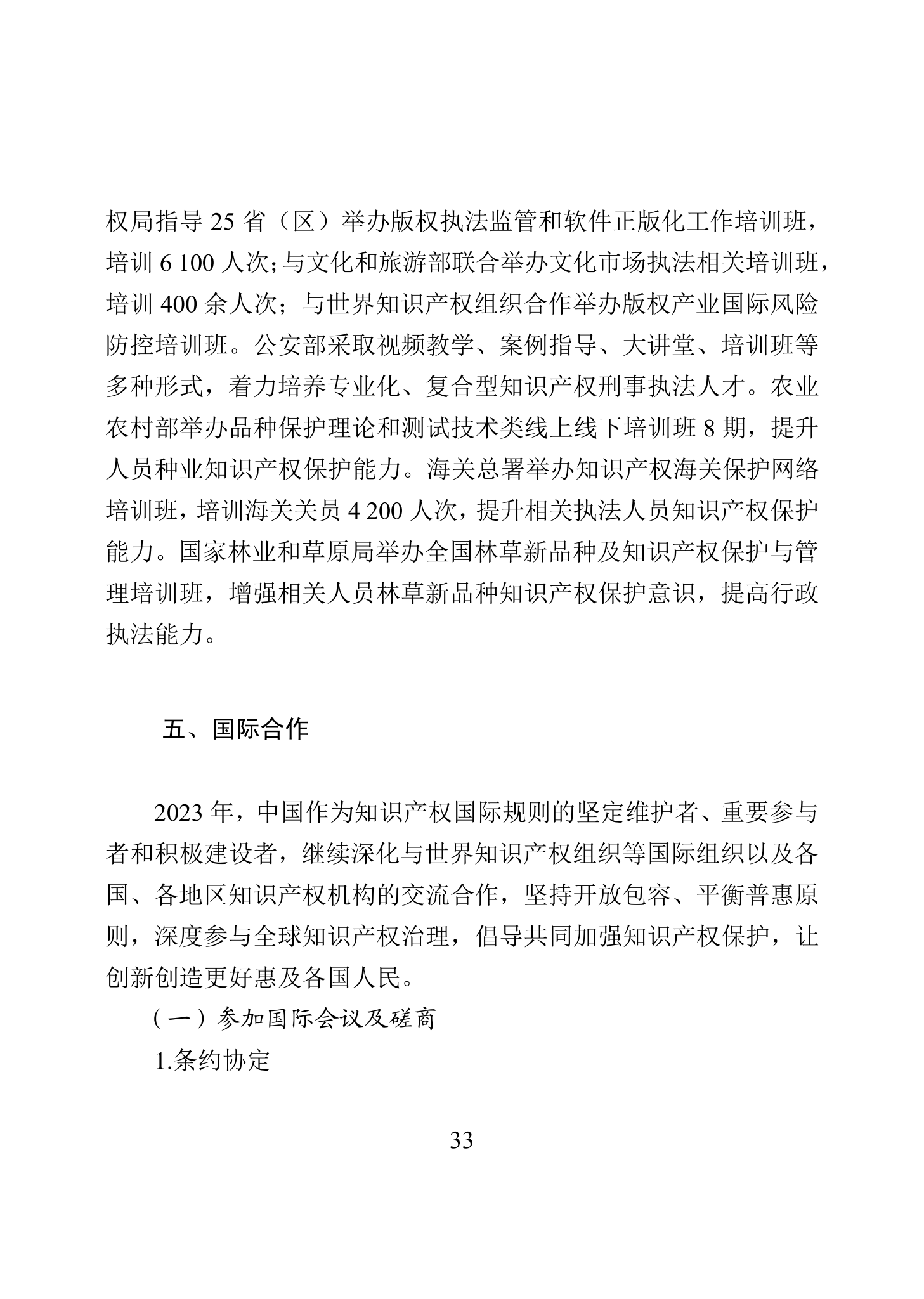 权局指导 25 省（区）举办版权执法监管和软件正版化工作培训班，培训 6 100 人次；与文化和旅游部联合举办文化市场执法相关培训班，培训 400 余人次；与世界知识产权组织合作举办版权产业国际风险防控培训班。公安部采取视频教学、案例指导、大讲堂、培训班等多种形式，着力培养专业化、复合型知识产权刑事执法人才。农业农村部举办品种保护理论和测试技术类线上线下培训班 8 期，提升人员种业知识产权保护能力。海关总署举办知识产权海关保护网络培训班，培训海关关员 4 200 人次，提升相关执法人员知识产权保护能力。国家林业和草原局举办全国林草新品种及知识产权保护与管理培训班，增强相关人员林草新品种知识产权保护意识，提高行政执法能力。

五、国际合作

2023 年，中国作为知识产权国际规则的坚定维护者、重要参与者和积极建设者，继续深化与世界知识产权组织等国际组织以及各国、各地区知识产权机构的交流合作，坚持开放包容、平衡普惠原则，深度参与全球知识产权治理，倡导共同加强知识产权保护，让创新创造更好惠及各国人民。

（一）参加国际会议及磋商

1.条约协定

33